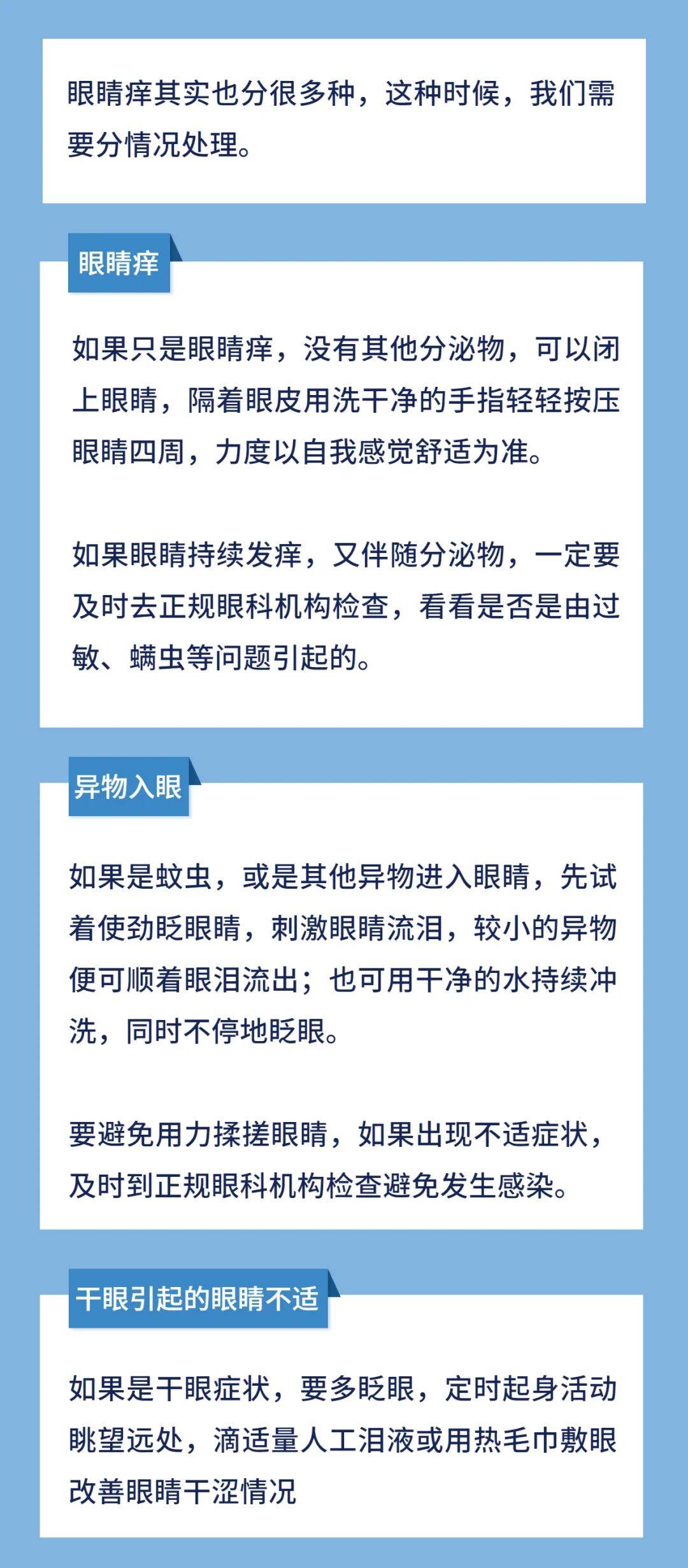 眼睛痒其实也分很多种，这种时候，我们需要分情况处理。

眼睛痒

如果只是眼睛痒，没有其他分泌物，可以闭上眼睛，隔着眼皮用洗干净的手指轻轻按压眼睛四周，力度以自我感觉舒适为准。

如果眼睛持续发痒，又伴随分泌物，一定要及时去正规眼科机构检查，看看是否是由过敏、螨虫等问题引起的。

异物入眼

如果是蚊虫，或是其他异物进入眼睛，先试着使劲眨眼睛，刺激眼睛流泪，较小的异物便可顺着眼泪流出；也可用干净的水持续冲洗，同时不停地眨眼。

要避免用力揉搓眼睛，如果出现不适症状，及时到正规眼科机构检查避免发生感染。

干眼引起的眼睛不适

如果是干眼症状，要多眨眼，定时起身活动眺望远处，滴适量人工泪液或用热毛巾敷眼改善眼睛干涩情况